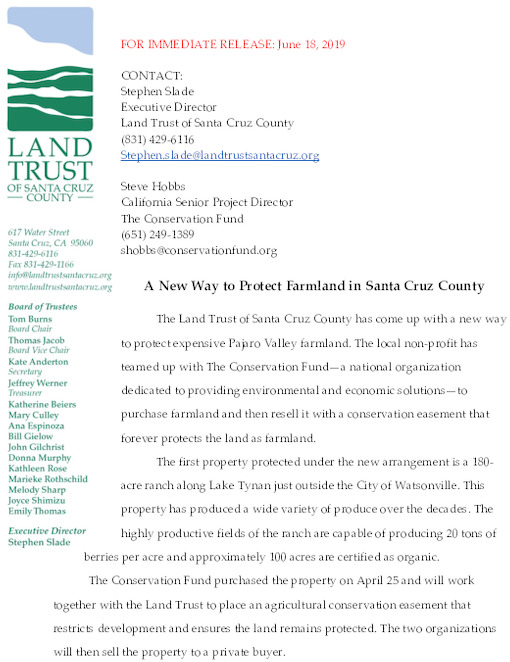 LAND TRUST OF SANTA CRUZ COUNTY

617 Water Street
Santa Cruz, CA 95060
831-429-6116
Fax 831-429-1166
info@landtrustsantacruz.org
www.landtrustsantacruz.org

Board of Trustees
Tom Burns
Board Chair
Thomas Jacob
Board Vice Chair
Kate Anderton
Secretary
Jeffrey Werner
Treasurer
Katherine Beiers
Mary Culley
Ana Espinoza
Bill Gielow
John Gilchrist
Donna Murphy
Kathleen Rose
Marieke Rothschild
Melody Sharp
Joyce Shimizu
Emily Thomas

Executive Director
Stephen Slade

FOR IMMEDIATE RELEASE: June 18, 2019

CONTACT:
Stephen Slade
Executive Director
Land Trust of Santa Cruz County
(831) 429-6116
Stephen.slade@landtrustsantacruz.org

Steve Hobbs
California Senior Project Director
The Conservation Fund
(651) 249-1389
shobbs@conservationfund.org

A New Way to Protect Farmland in Santa Cruz County

The Land Trust of Santa Cruz County has come up with a new way to protect expensive Pajaro Valley farmland. The local non-profit has teamed up with The Conservation Fund—a national organization dedicated to providing environmental and economic solutions—to purchase farmland and then resell it with a conservation easement that forever protects the land as farmland.

The first property protected under the new arrangement is a 180-acre ranch along Lake Tynan just outside the City of Watsonville. This property has produced a wide variety of produce over the decades. The highly productive fields of the ranch are capable of producing 20 tons of berries per acre and approximately 100 acres are certified as organic.

The Conservation Fund purchased the property on April 25 and will work together with the Land Trust to place an agricultural conservation easement that restricts development and ensures the land remains protected. The two organizations will then sell the property to a private buyer.